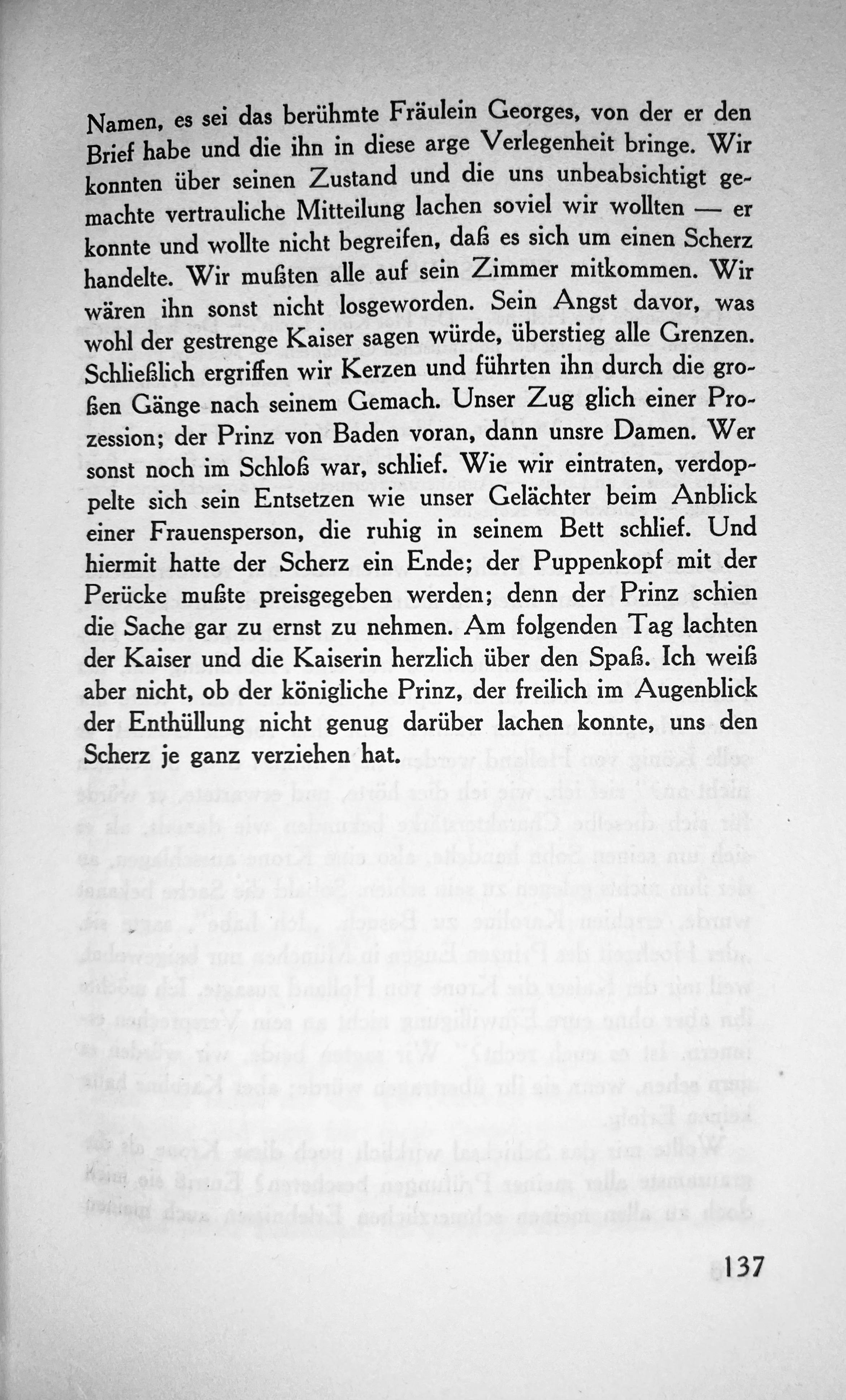 Namen, es sei das berühmte Fräulein Georges, von der er den Brief habe und die ihn in diese arge Verlegenheit bringe. Wir konnten über seinen Zustand und die uns unbeabsichtigt gemachte vertrauliche Mitteilung lachen soviel wir wollten — er konnte und wollte nicht begreifen, daß es sich um einen Scherz handelte. Wir mußten alle auf sein Zimmer mitkommen. Wir wären ihn sonst nicht losgeworden. Sein Angst davor, was wohl der gestrenge Kaiser sagen würde, überstieg alle Grenzen. Schließlich ergriffen wir Kerzen und führten ihn durch die großen Gänge nach seinem Gemach. Unser Zug glich einer Prozession; der Prinz von Baden voran, dann unsre Damen. Wer sonst noch im Schloß war, schlief. Wie wir eintraten, verdoppelte sich sein Entsetzen wie unser Gelächter beim Anblick einer Frauensperson, die ruhig in seinem Bett schlief. Und hiermit hatte der Scherz ein Ende; der Puppenkopf mit der Perücke mußte preisgegeben werden; denn der Prinz schien die Sache gar zu ernst zu nehmen. Am folgenden Tag lachten der Kaiser und die Kaiserin herzlich über den Spaß. Ich weiß aber nicht, ob der königliche Prinz, der freilich im Augenblick der Enthüllung nicht genug darüber lachen konnte, uns den Scherz je ganz verziehen hat.

137